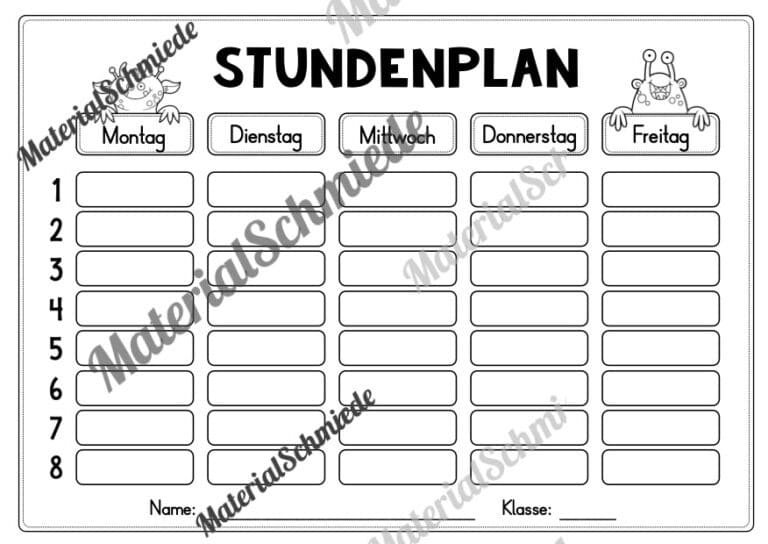 STUNDENPLAN

|  | Montag | Dienstag | Mittwoch | Donnerstag | Freitag |
|---|---|---|---|---|---|
| 1 |  |  |  |  |  |
| 2 |  |  |  |  |  |
| 3 |  |  |  |  |  |
| 4 |  |  |  |  |  |
| 5 |  |  |  |  |  |
| 6 |  |  |  |  |  |
| 7 |  |  |  |  |  |
| 8 |  |  |  |  |  |

Name: ____ Klasse: ____

MaterialSchmiede